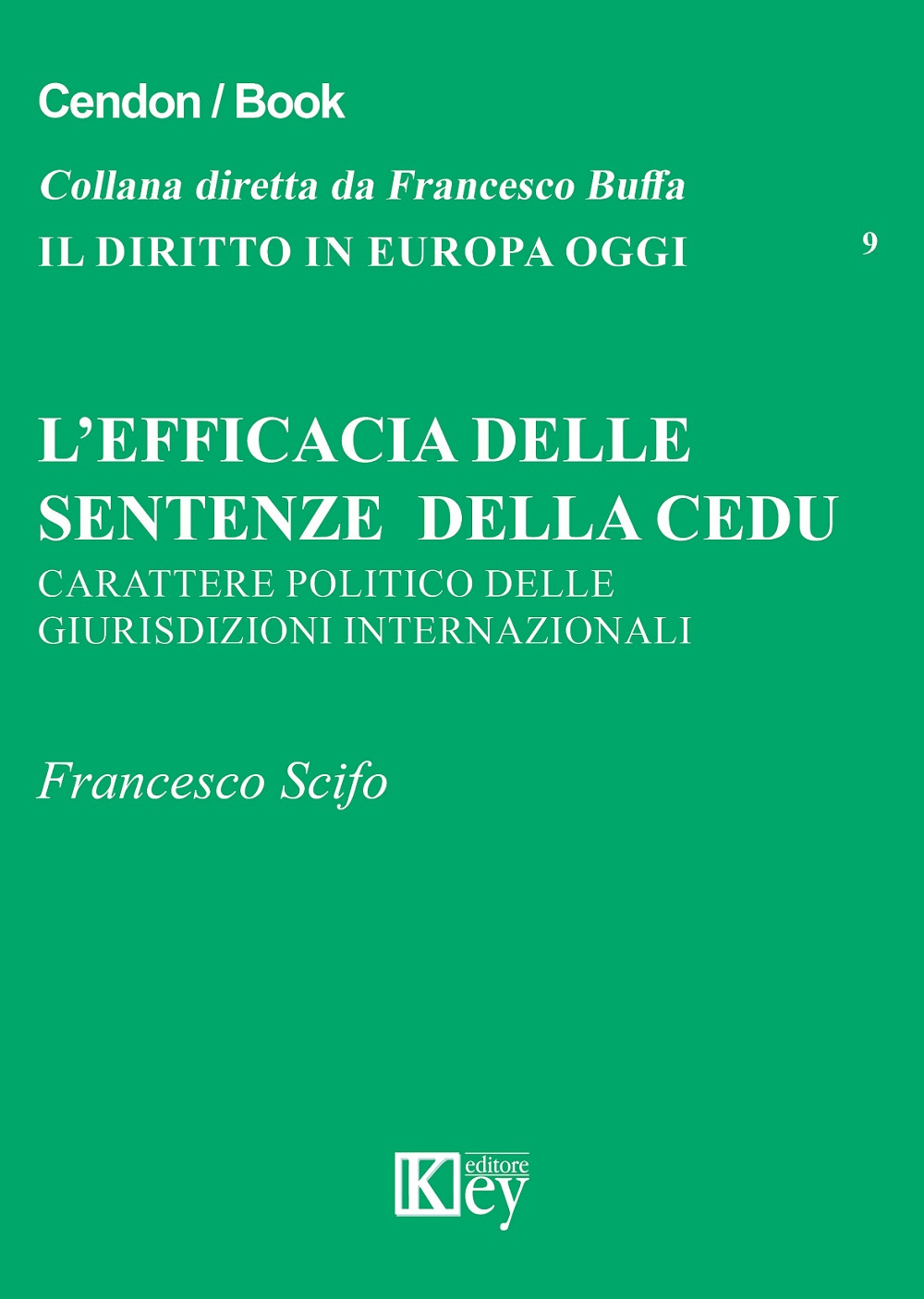 Cendon / Book

Collana diretta da Francesco Buffa

IL DIRITTO IN EUROPA OGGI

9

L'EFFICACIA DELLE SENTENZE DELLA CEDU

CARATTERE POLITICO DELLE GIURISDIZIONI INTERNAZIONALI

Francesco Scifo

Key editore